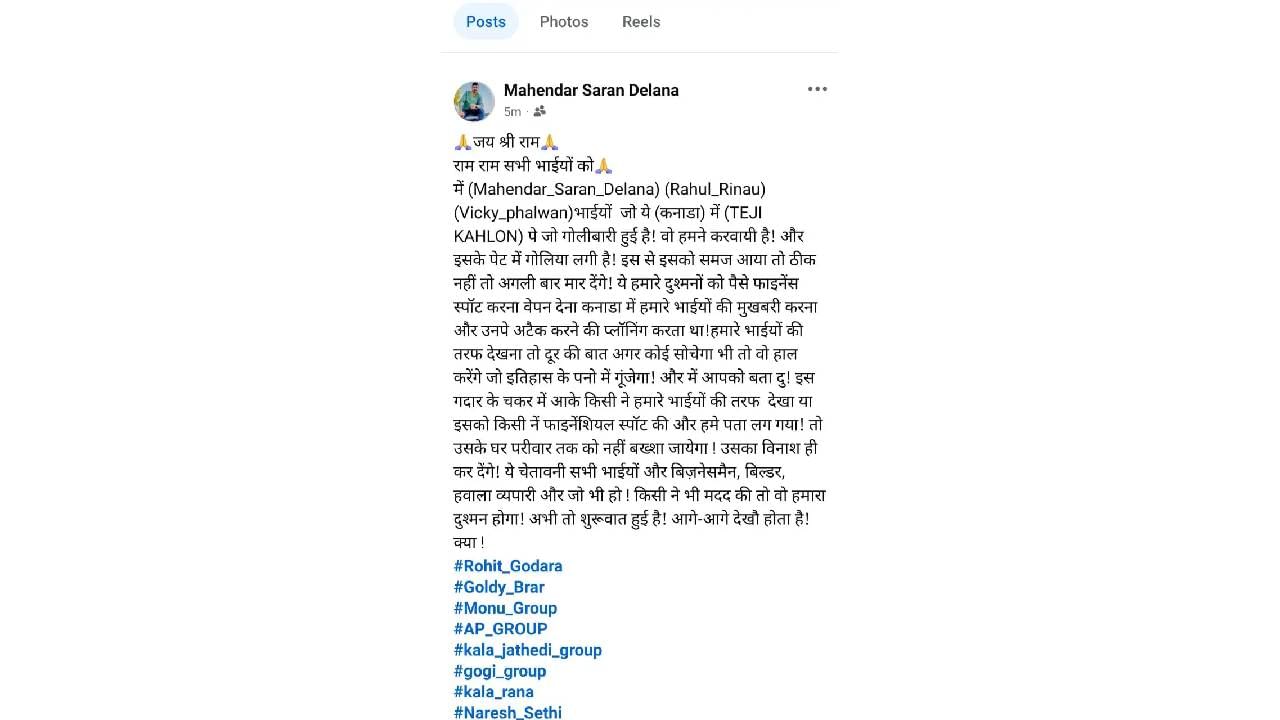 Posts Photos Reels

Mahendar Saran Delana
5m ·

🙏जय श्री राम🙏
राम राम सभी भाईयों को🙏
में (Mahendar_Saran_Delana) (Rahul_Rinau) (Vicky_phalwan)भाईयों जो ये (कनाडा) में (TEJI KAHLON) पे जो गोलीबारी हुई है! वो हमने करवायी है! और इसके पेट में गोलिया लगी है! इस से इसको समज आया तो ठीक नहीं तो अगली बार मार देंगे! ये हमारे दुश्मनों को पैसे फाइनेंस स्पॉट करना वेपन देना कनाडा में हमारे भाईयों की मुखबरी करना और उनपे अटैक करने की प्लॉनिंग करता था!हमारे भाईयों की तरफ देखना तो दूर की बात अगर कोई सोचेगा भी तो वो हाल करेंगे जो इतिहास के पनो में गूंजेगा! और में आपको बता दु! इस गदार के चकर में आके किसी ने हमारे भाईयों की तरफ देखा या इसको किसी नें फाइनेंशियल स्पॉट की और हमे पता लग गया! तो उसके घर परीवार तक को नहीं बख्शा जायेगा ! उसका विनाश ही कर देंगे! ये चेतावनी सभी भाईयों और बिज़नेसमैन, बिल्डर, हवाला व्यपारी और जो भी हो ! किसी ने भी मदद की तो वो हमारा दुश्मन होगा! अभी तो शुरूवात हुई है! आगे-आगे देखौ होता है! क्या !
#Rohit_Godara
#Goldy_Brar
#Monu_Group
#AP_GROUP
#kala_jathedi_group
#gogi_group
#kala_rana
#Naresh_Sethi